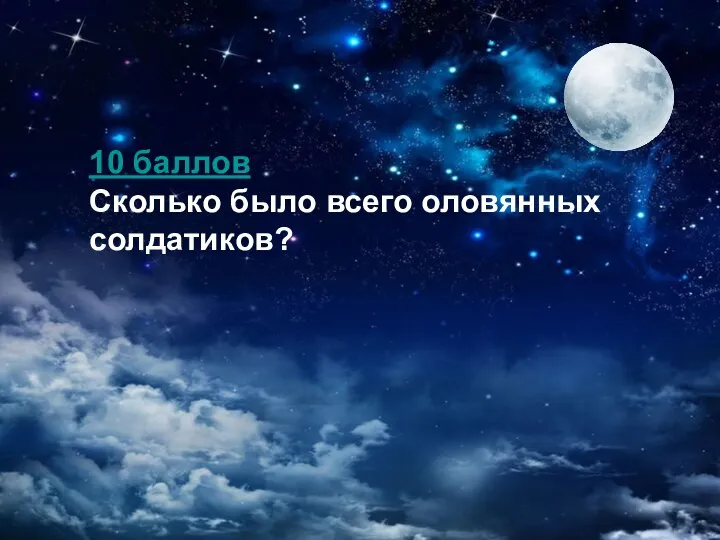 10 баллов
Сколько было всего оловянных солдатиков?